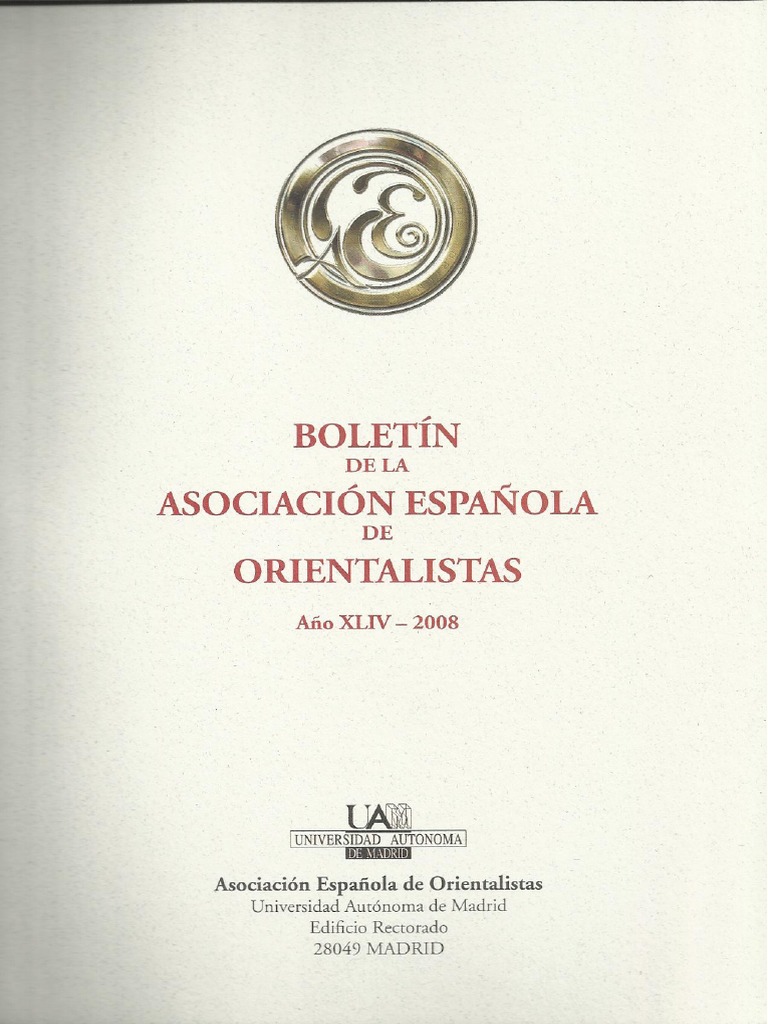 BOLETÍN
DE LA
ASOCIACIÓN ESPAÑOLA
DE
ORIENTALISTAS

Año XLIV – 2008

UAM
UNIVERSIDAD AUTONOMA
DE MADRID

Asociación Española de Orientalistas
Universidad Autónoma de Madrid
Edificio Rectorado
28049 MADRID